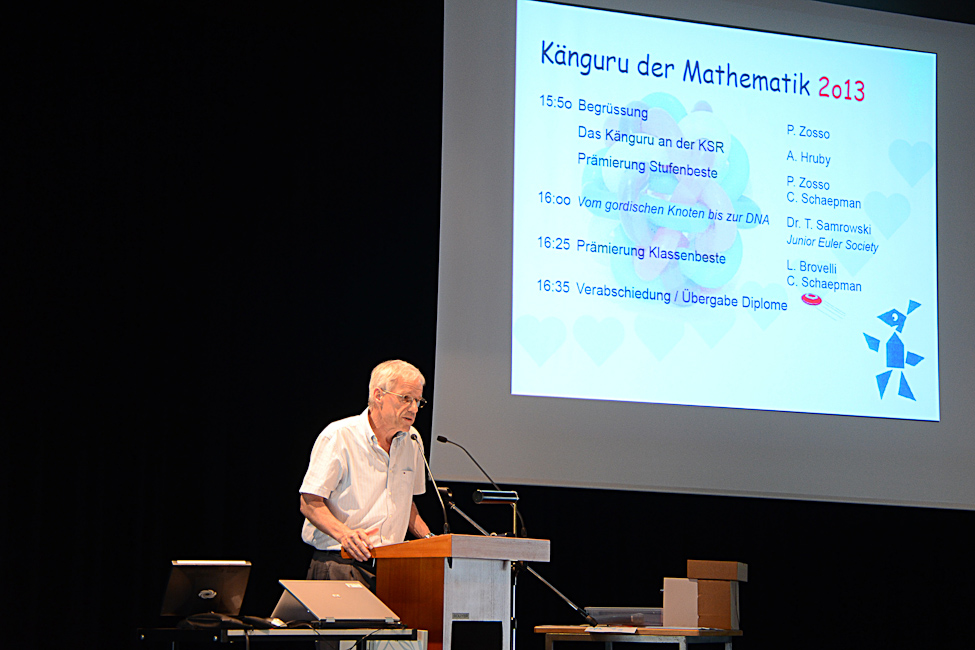 Känguru der Mathematik 2o13

15:5o Begrüssung

Das Känguru an der KSR

Prämierung Stufenbeste

16:oo Vom gordischen Knoten bis zur DNA

16:25 Prämierung Klassenbeste

16:35 Verabschiedung / Übergabe Diplome

P. Zosso

A. Hruby

P. Zosso
C. Schaepman

Dr. T. Samrowski
Junior Euler Society

L. Brovelli
C. Schaepman